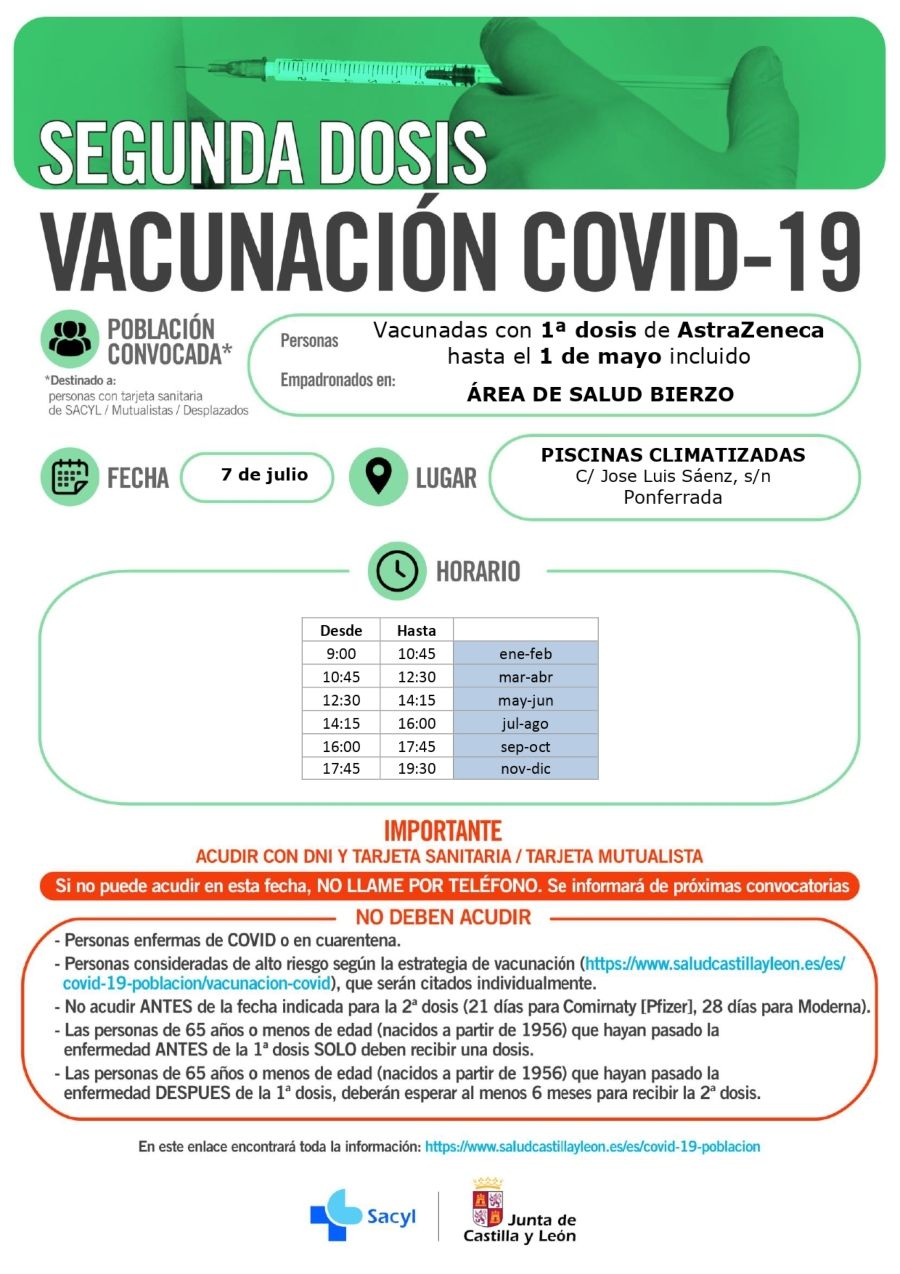 SEGUNDA DOSIS
VACUNACIÓN COVID-19

POBLACIÓN CONVOCADA*

*Destinado a:
personas con tarjeta sanitaria de SACYL / Mutualistas / Desplazados

Personas
Vacunadas con 1ª dosis de AstraZeneca hasta el 1 de mayo incluido

Empadronados en:
ÁREA DE SALUD BIERZO

FECHA
7 de julio

LUGAR
PISCINAS CLIMATIZADAS
C/ Jose Luis Sáenz, s/n
Ponferrada

HORARIO

| Desde | Hasta | |
|---|---|---|
| 9:00 | 10:45 | ene-feb |
| 10:45 | 12:30 | mar-abr |
| 12:30 | 14:15 | may-jun |
| 14:15 | 16:00 | jul-ago |
| 16:00 | 17:45 | sep-oct |
| 17:45 | 19:30 | nov-dic |

IMPORTANTE
ACUDIR CON DNI Y TARJETA SANITARIA / TARJETA MUTUALISTA
Si no puede acudir en esta fecha, NO LLAME POR TELÉFONO. Se informará de próximas convocatorias

NO DEBEN ACUDIR
- Personas enfermas de COVID o en cuarentena.
- Personas consideradas de alto riesgo según la estrategia de vacunación (https://www.saludcastillayleon.es/es/covid-19-poblacion/vacunacion-covid), que serán citados individualmente.
- No acudir ANTES de la fecha indicada para la 2ª dosis (21 días para Comirnaty [Pfizer], 28 días para Moderna).
- Las personas de 65 años o menos de edad (nacidos a partir de 1956) que hayan pasado la enfermedad ANTES de la 1ª dosis SOLO deben recibir una dosis.
- Las personas de 65 años o menos de edad (nacidos a partir de 1956) que hayan pasado la enfermedad DESPUES de la 1ª dosis, deberán esperar al menos 6 meses para recibir la 2ª dosis.

En este enlace encontrará toda la información: https://www.saludcastillayleon.es/es/covid-19-poblacion

Sacyl
Junta de Castilla y León